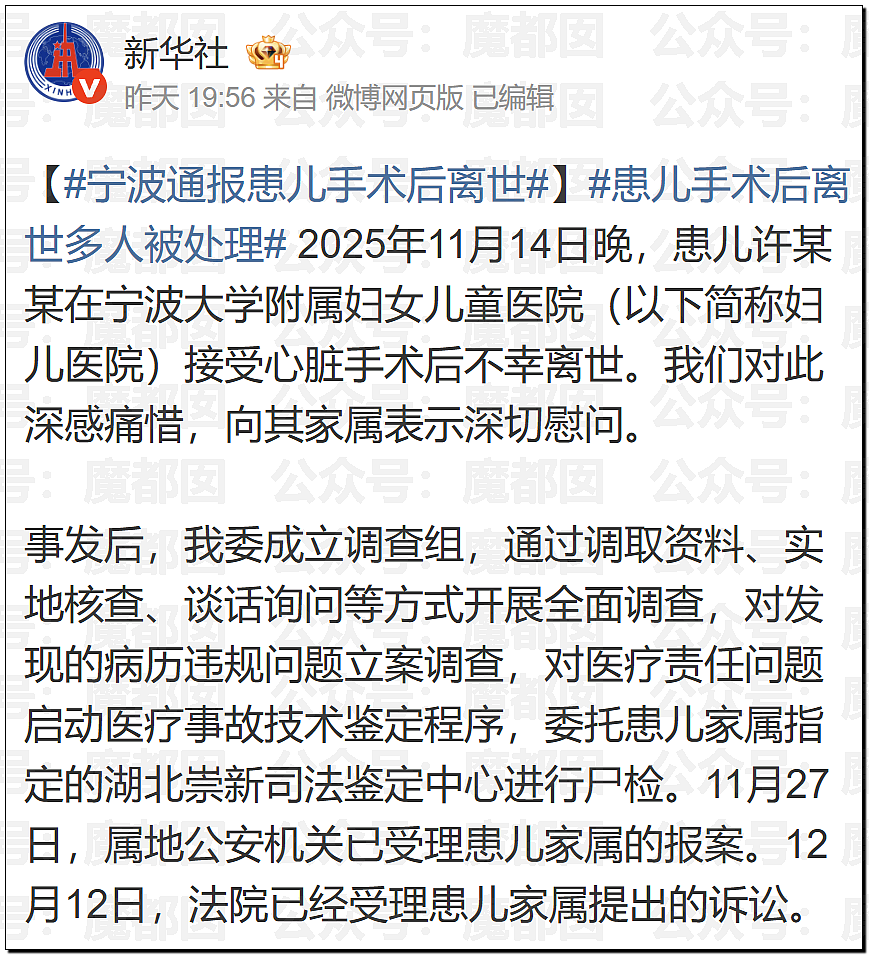 新华社

昨天 19:56 来自 微博网页版 已编辑

【#宁波通报患儿手术后离世#】#患儿手术后离世多人被处理# 2025年11月14日晚，患儿许某某在宁波大学附属妇女儿童医院（以下简称妇儿医院）接受心脏手术后不幸离世。我们对此深感痛惜，向其家属表示深切慰问。

事发后，我委成立调查组，通过调取资料、实地核查、谈话询问等方式开展全面调查，对发现的病历违规问题立案调查，对医疗责任问题启动医疗事故技术鉴定程序，委托患儿家属指定的湖北崇新司法鉴定中心进行尸检。11月27日，属地公安机关已受理患儿家属的报案。12月12日，法院已经受理患儿家属提出的诉讼。

公众号：魔都囡